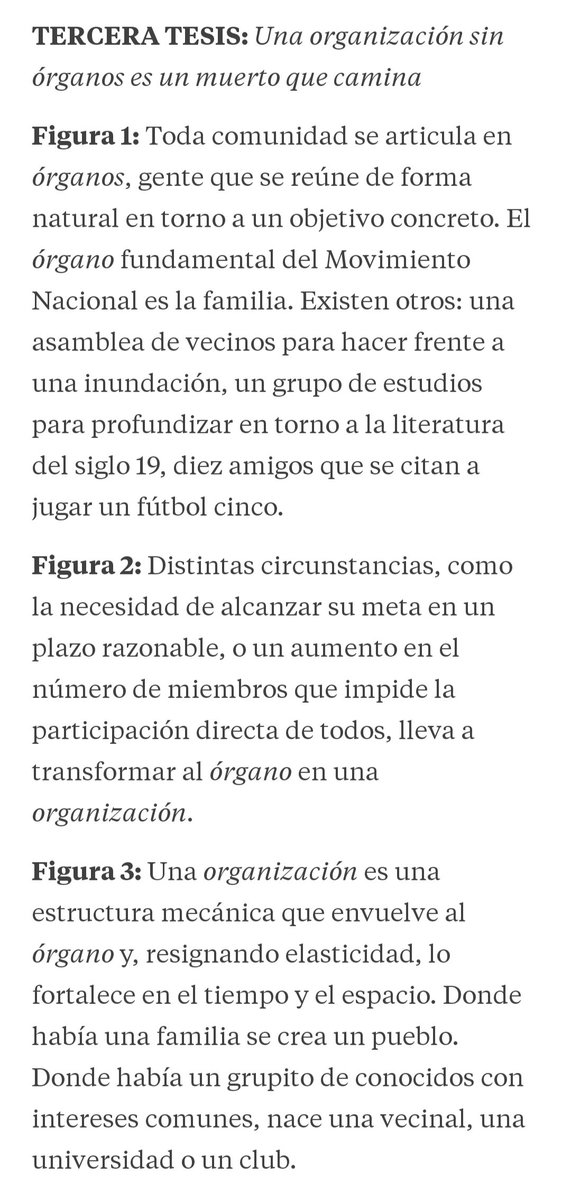 TERCERA TESIS: Una organización sin órganos es un muerto que camina

Figura 1: Toda comunidad se articula en órganos, gente que se reúne de forma natural en torno a un objetivo concreto. El órgano fundamental del Movimiento Nacional es la familia. Existen otros: una asamblea de vecinos para hacer frente a una inundación, un grupo de estudios para profundizar en torno a la literatura del siglo 19, diez amigos que se citan a jugar un fútbol cinco.

Figura 2: Distintas circunstancias, como la necesidad de alcanzar su meta en un plazo razonable, o un aumento en el número de miembros que impide la participación directa de todos, lleva a transformar al órgano en una organización.

Figura 3: Una organización es una estructura mecánica que envuelve al órgano y, resignando elasticidad, lo fortalece en el tiempo y el espacio. Donde había una familia se crea un pueblo. Donde había un grupito de conocidos con intereses comunes, nace una vecinal, una universidad o un club.